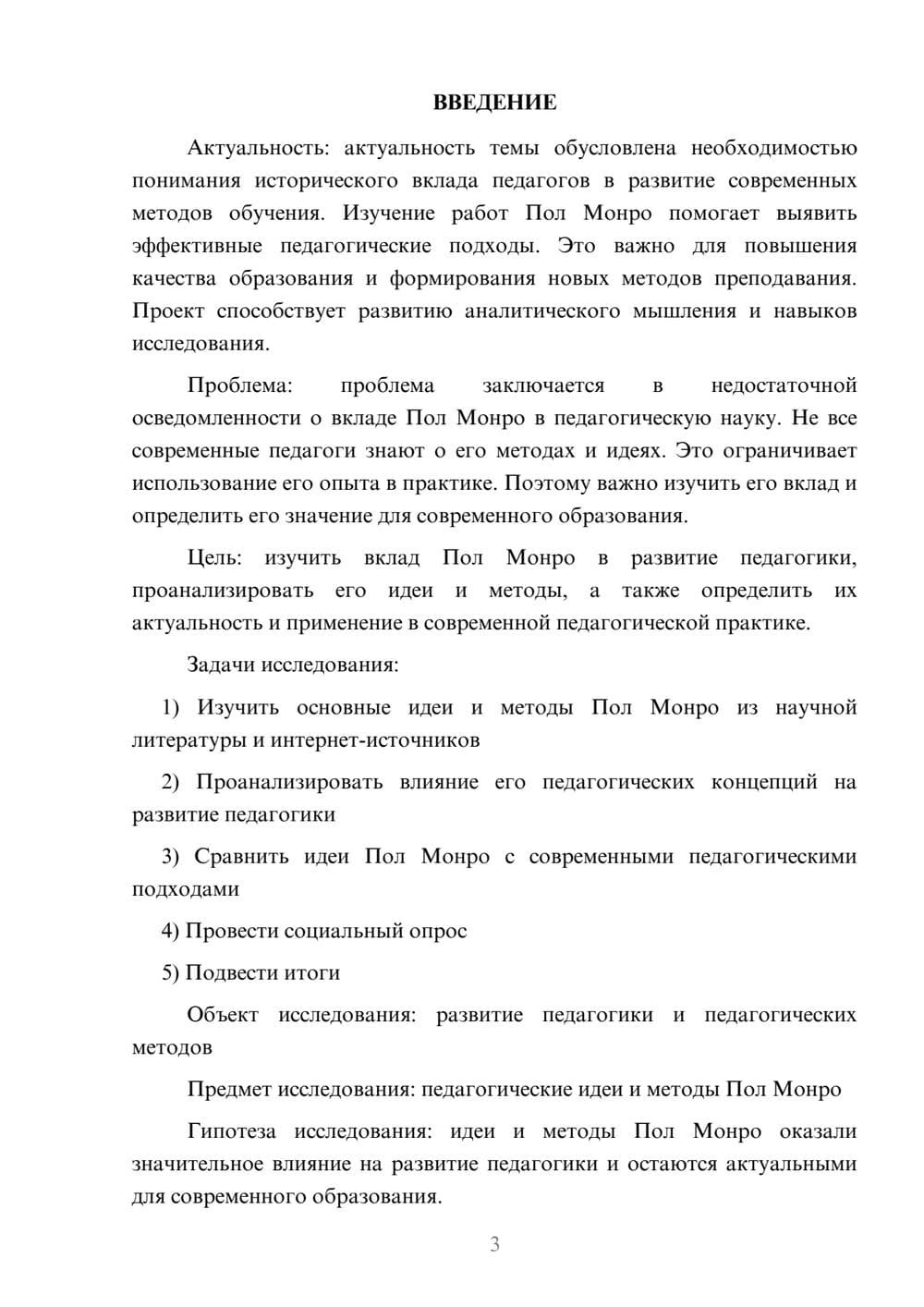 ВВЕДЕНИЕ

Актуальность: актуальность темы обусловлена необходимостью понимания исторического вклада педагогов в развитие современных методов обучения. Изучение работ Пол Монро помогает выявить эффективные педагогические подходы. Это важно для повышения качества образования и формирования новых методов преподавания. Проект способствует развитию аналитического мышления и навыков исследования.

Проблема: проблема заключается в недостаточной осведомленности о вкладе Пол Монро в педагогическую науку. Не все современные педагоги знают о его методах и идеях. Это ограничивает использование его опыта в практике. Поэтому важно изучить его вклад и определить его значение для современного образования.

Цель: изучить вклад Пол Монро в развитие педагогики, проанализировать его идеи и методы, а также определить их актуальность и применение в современной педагогической практике.

Задачи исследования:

1) Изучить основные идеи и методы Пол Монро из научной литературы и интернет-источников

2) Проанализировать влияние его педагогических концепций на развитие педагогики

3) Сравнить идеи Пол Монро с современными педагогическими подходами

4) Провести социальный опрос

5) Подвести итоги

Объект исследования: развитие педагогики и педагогических методов

Предмет исследования: педагогические идеи и методы Пол Монро

Гипотеза исследования: идеи и методы Пол Монро оказали значительное влияние на развитие педагогики и остаются актуальными для современного образования.

3